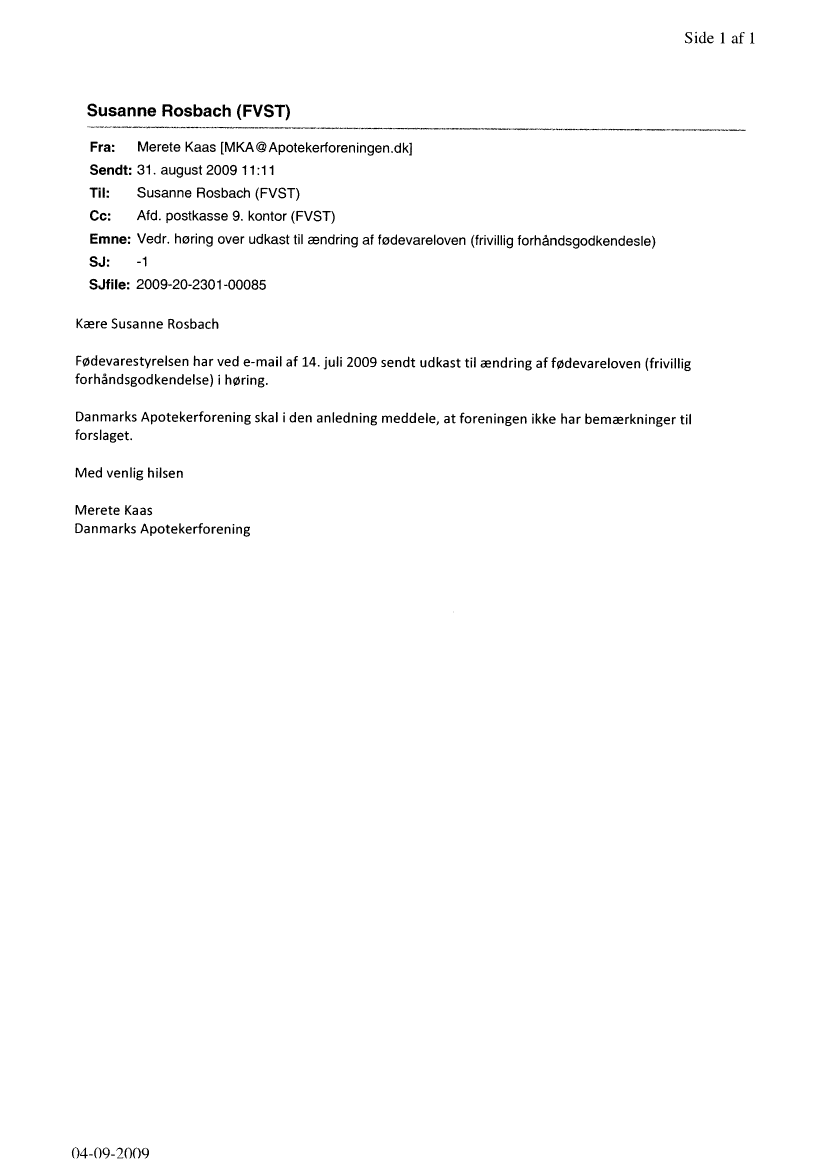 Side 1 af 1

Susanne Rosbach (FVST)

Fra: Merete Kaas [MKA@Apotekerforeningen.dk]
Sendt: 31. august 2009 11:11
Til: Susanne Rosbach (FVST)
Cc: Afd. postkasse 9. kontor (FVST)
Emne: Vedr. høring over udkast til ændring af fødevareloven (frivillig forhåndsgodkendesle)
SJ: -1
SJfile: 2009-20-2301-00085

Kære Susanne Rosbach

Fødevarestyrelsen har ved e-mail af 14. juli 2009 sendt udkast til ændring af fødevareloven (frivillig forhåndsgodkendelse) i høring.

Danmarks Apotekerforening skal i den anledning meddele, at foreningen ikke har bemærkninger til forslaget.

Med venlig hilsen

Merete Kaas
Danmarks Apotekerforening

04-09-2009